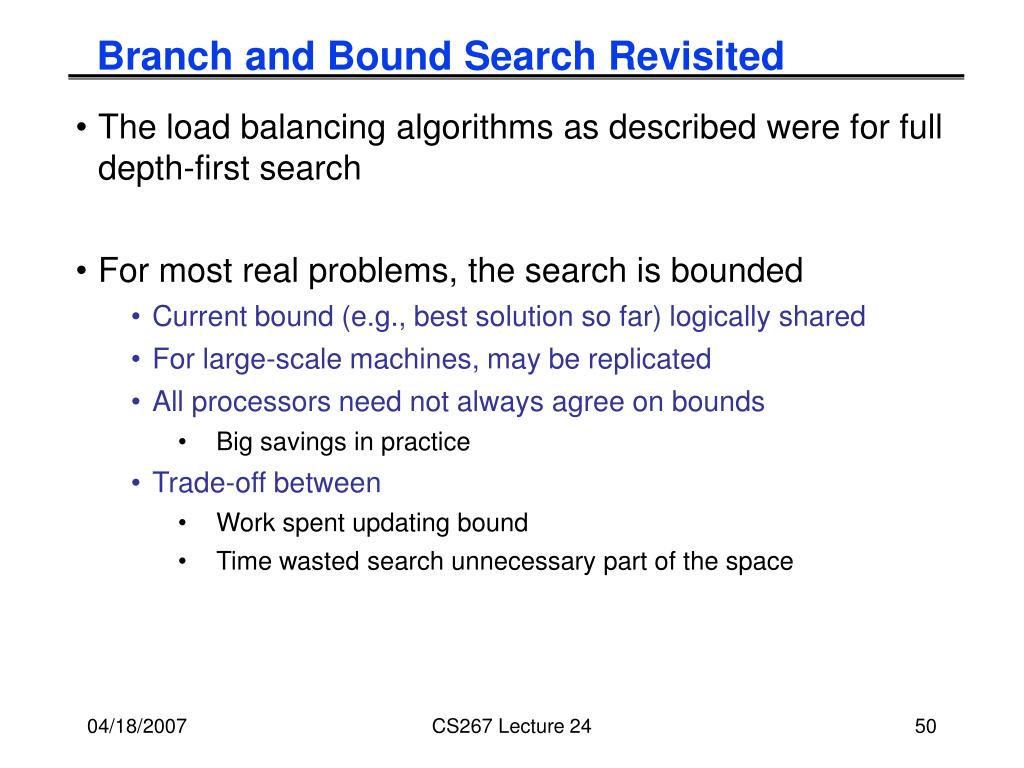 Branch and Bound Search Revisited

• The load balancing algorithms as described were for full depth-first search

• For most real problems, the search is bounded
  • Current bound (e.g., best solution so far) logically shared
  • For large-scale machines, may be replicated
  • All processors need not always agree on bounds
    • Big savings in practice
  • Trade-off between
    • Work spent updating bound
    • Time wasted search unnecessary part of the space

04/18/2007 CS267 Lecture 24 50